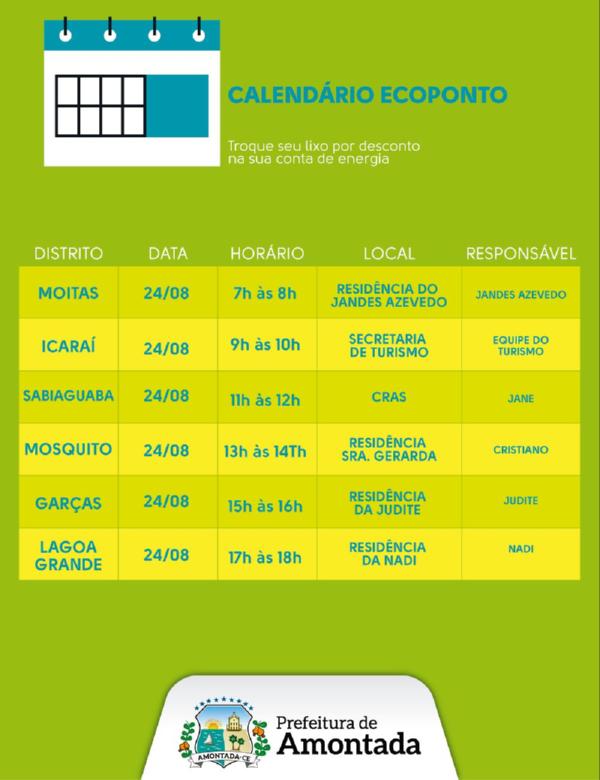 CALENDÁRIO ECOPONTO

Troque seu lixo por desconto na sua conta de energia

| DISTRITO | DATA | HORÁRIO | LOCAL | RESPONSÁVEL |
|---|---|---|---|---|
| MOITAS | 24/08 | 7h às 8h | RESIDÊNCIA DO JANDES AZEVEDO | JANDES AZEVEDO |
| ICARAÍ | 24/08 | 9h às 10h | SECRETARIA DE TURISMO | EQUIPE DO TURISMO |
| SABIAGUABA | 24/08 | 11h às 12h | CRAS | JANE |
| MOSQUITO | 24/08 | 13h às 14Th | RESIDÊNCIA SRA. GERARDA | CRISTIANO |
| GARÇAS | 24/08 | 15h às 16h | RESIDÊNCIA DA JUDITE | JUDITE |
| LAGOA GRANDE | 24/08 | 17h às 18h | RESIDÊNCIA DA NADI | NADI |

AMONTADA-CE

Prefeitura de Amontada